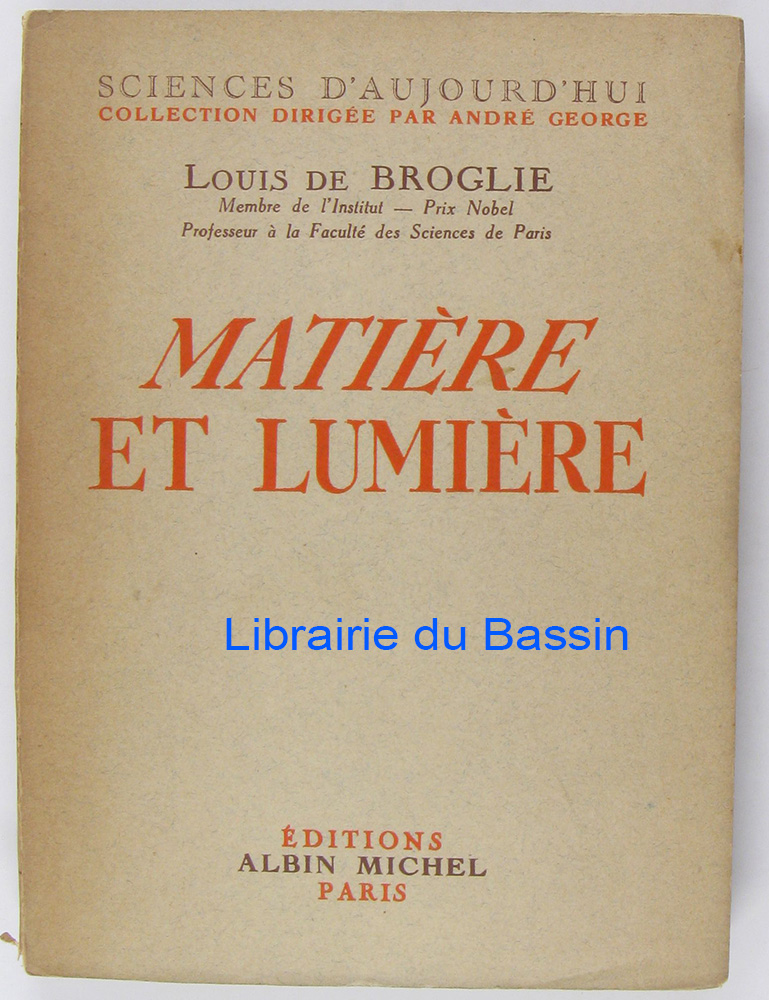 SCIENCES D'AUJOURD'HUI
COLLECTION DIRIGÉE PAR ANDRÉ GEORGE

LOUIS DE BROGLIE
Membre de l'Institut — Prix Nobel
Professeur à la Faculté des Sciences de Paris

MATIÈRE
ET LUMIÈRE

ÉDITIONS
ALBIN MICHEL
PARIS

Librairie du Bassin